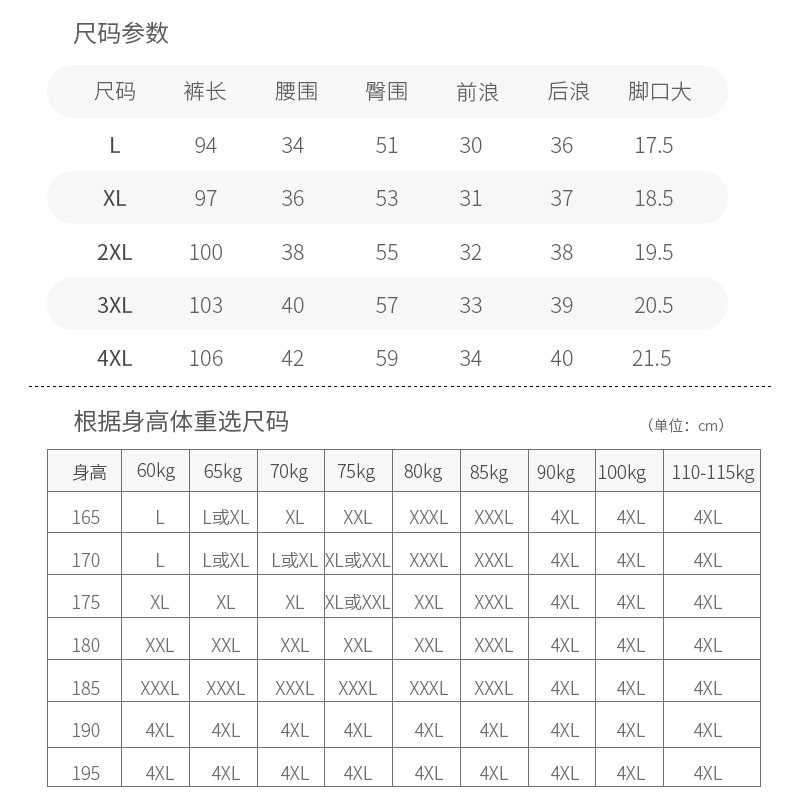 尺码参数

| 尺码 | 裤长 | 腰围 | 臀围 | 前浪 | 后浪 | 脚口大 |
|---|---|---|---|---|---|---|
| L | 94 | 34 | 51 | 30 | 36 | 17.5 |
| XL | 97 | 36 | 53 | 31 | 37 | 18.5 |
| 2XL | 100 | 38 | 55 | 32 | 38 | 19.5 |
| 3XL | 103 | 40 | 57 | 33 | 39 | 20.5 |
| 4XL | 106 | 42 | 59 | 34 | 40 | 21.5 |

根据身高体重选尺码

（单位：cm）

| 身高 | 60kg | 65kg | 70kg | 75kg | 80kg | 85kg | 90kg | 100kg | 110-115kg |
|---|---|---|---|---|---|---|---|---|---|
| 165 | L | L或XL | XL | XXL | XXXL | XXXL | 4XL | 4XL | 4XL |
| 170 | L | L或XL | L或XL | XL或XXL | XXXL | XXXL | 4XL | 4XL | 4XL |
| 175 | XL | XL | XL | XL或XXL | XXL | XXXL | 4XL | 4XL | 4XL |
| 180 | XXL | XXL | XXL | XXL | XXL | XXXL | 4XL | 4XL | 4XL |
| 185 | XXXL | XXXL | XXXL | XXXL | XXXL | XXXL | 4XL | 4XL | 4XL |
| 190 | 4XL | 4XL | 4XL | 4XL | 4XL | 4XL | 4XL | 4XL | 4XL |
| 195 | 4XL | 4XL | 4XL | 4XL | 4XL | 4XL | 4XL | 4XL | 4XL |